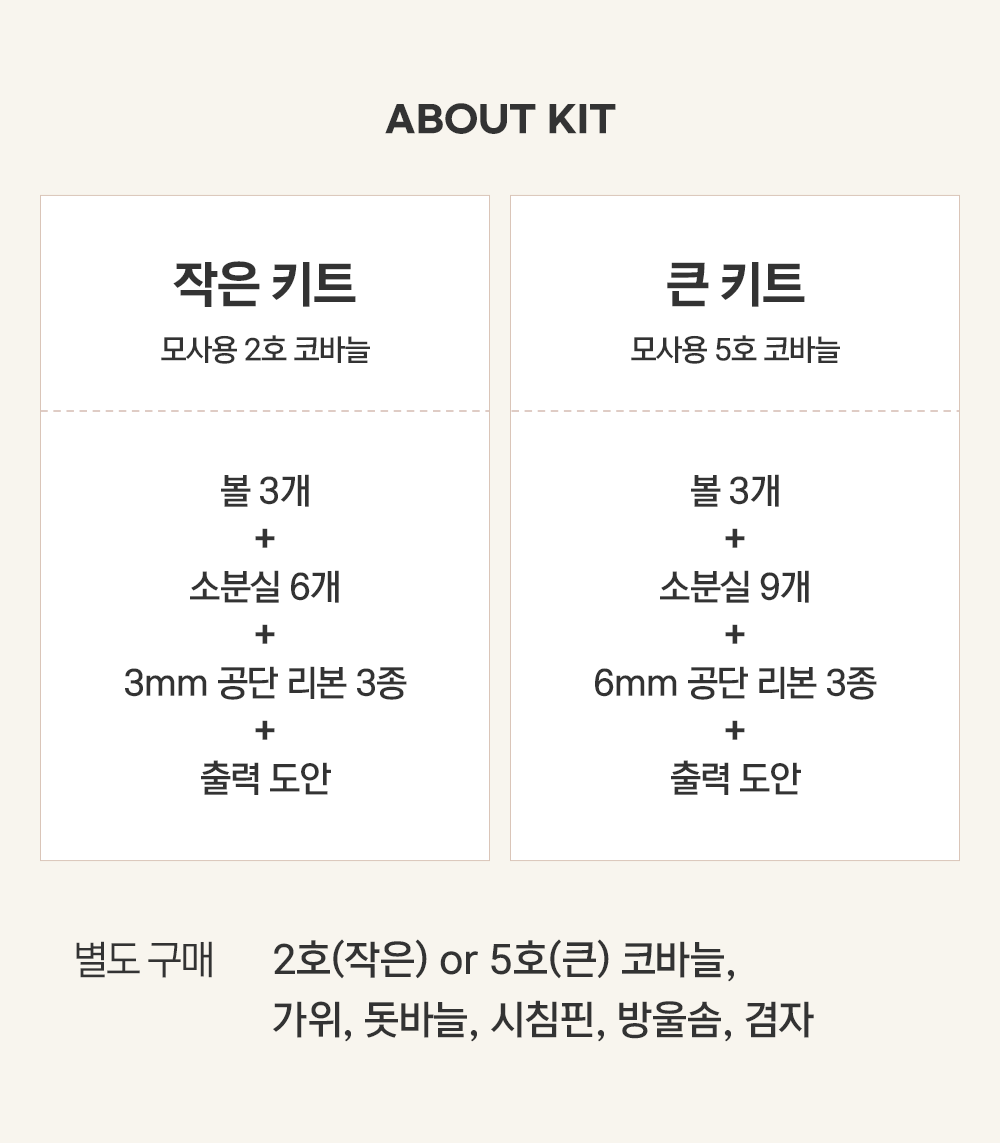 ABOUT KIT

작은 키트
모사용 2호 코바늘

볼 3개
+
소분실 6개
+
3mm 공단 리본 3종
+
출력 도안

큰 키트
모사용 5호 코바늘

볼 3개
+
소분실 9개
+
6mm 공단 리본 3종
+
출력 도안

별도 구매 2호(작은) or 5호(큰) 코바늘,
가위, 돗바늘, 시침핀, 방울솜, 겸자